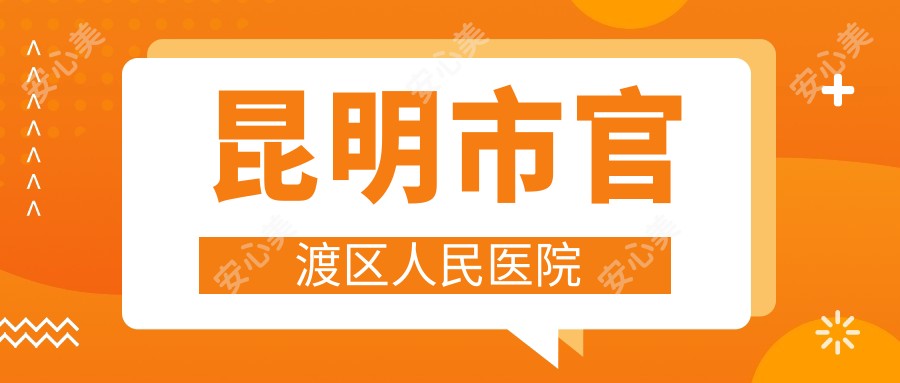 昆明市官

渡区人民医院

安心美